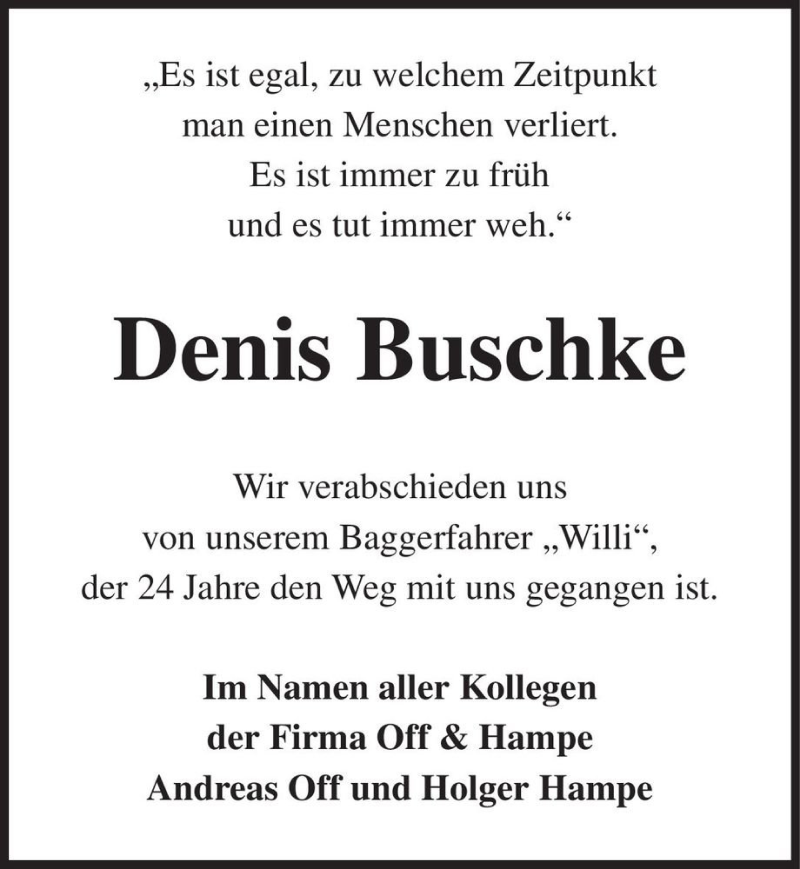 „Es ist egal, zu welchem Zeitpunkt man einen Menschen verliert. Es ist immer zu früh und es tut immer weh.“

Denis Buschke

Wir verabschieden uns von unserem Baggerfahrer „Willi“, der 24 Jahre den Weg mit uns gegangen ist.

Im Namen aller Kollegen der Firma Off & Hampe Andreas Off und Holger Hampe